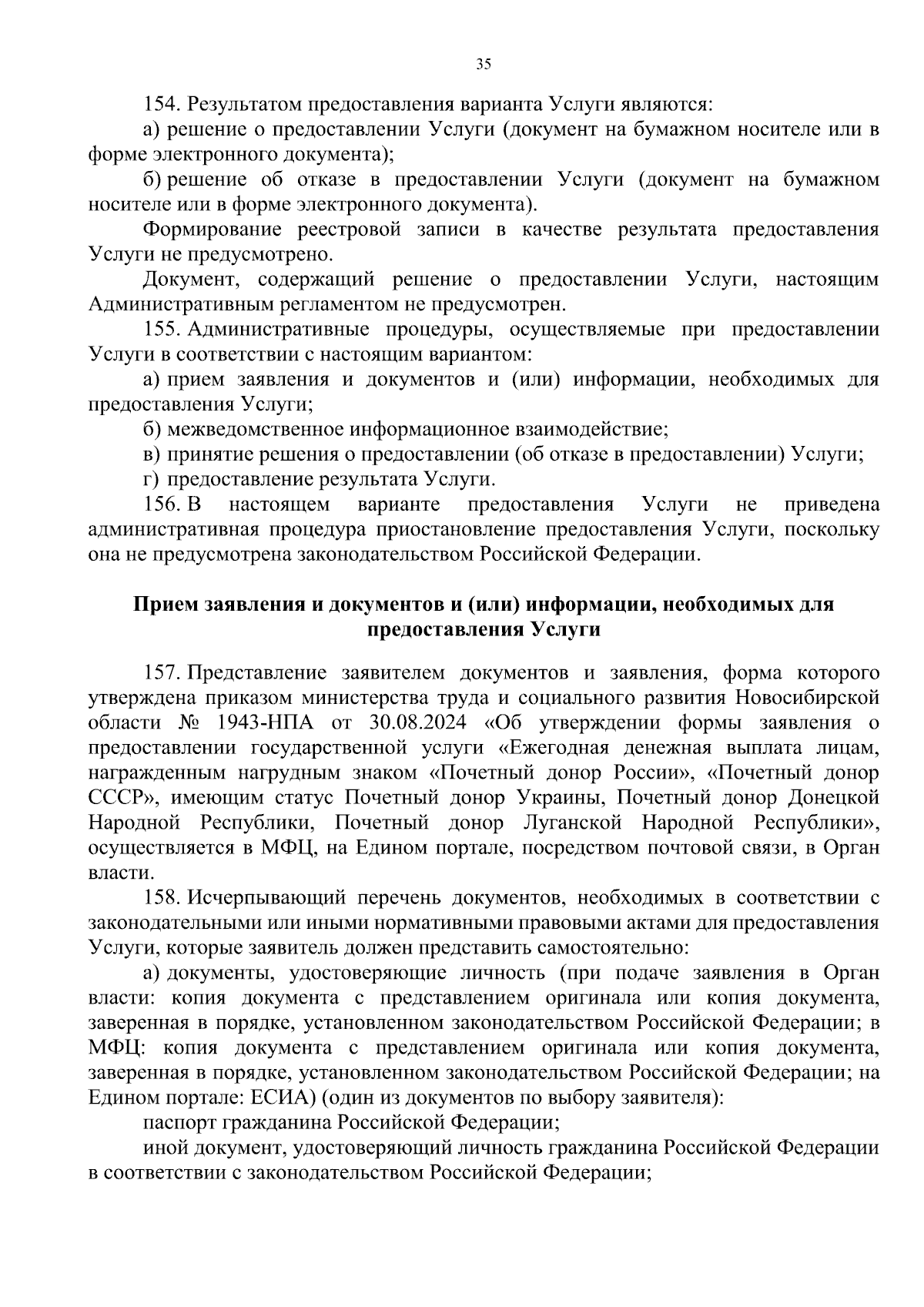 35

154. Результатом предоставления варианта Услуги являются:

а) решение о предоставлении Услуги (документ на бумажном носителе или в форме электронного документа);

б) решение об отказе в предоставлении Услуги (документ на бумажном носителе или в форме электронного документа).

Формирование реестровой записи в качестве результата предоставления Услуги не предусмотрено.

Документ, содержащий решение о предоставлении Услуги, настоящим Административным регламентом не предусмотрен.

155. Административные процедуры, осуществляемые при предоставлении Услуги в соответствии с настоящим вариантом:

а) прием заявления и документов и (или) информации, необходимых для предоставления Услуги;

б) межведомственное информационное взаимодействие;

в) принятие решения о предоставлении (об отказе в предоставлении) Услуги;

г) предоставление результата Услуги.

156. В настоящем варианте предоставления Услуги не приведена административная процедура приостановление предоставления Услуги, поскольку она не предусмотрена законодательством Российской Федерации.

Прием заявления и документов и (или) информации, необходимых для предоставления Услуги

157. Представление заявителем документов и заявления, форма которого утверждена приказом министерства труда и социального развития Новосибирской области № 1943-НПА от 30.08.2024 «Об утверждении формы заявления о предоставлении государственной услуги «Ежегодная денежная выплата лицам, награжденным нагрудным знаком «Почетный донор России», «Почетный донор СССР», имеющим статус Почетный донор Украины, Почетный донор Донецкой Народной Республики, Почетный донор Луганской Народной Республики», осуществляется в МФЦ, на Едином портале, посредством почтовой связи, в Орган власти.

158. Исчерпывающий перечень документов, необходимых в соответствии с законодательными или иными нормативными правовыми актами для предоставления Услуги, которые заявитель должен представить самостоятельно:

а) документы, удостоверяющие личность (при подаче заявления в Орган власти: копия документа с представлением оригинала или копия документа, заверенная в порядке, установленном законодательством Российской Федерации; в МФЦ: копия документа с представлением оригинала или копия документа, заверенная в порядке, установленном законодательством Российской Федерации; на Едином портале: ЕСИА) (один из документов по выбору заявителя):

паспорт гражданина Российской Федерации;

иной документ, удостоверяющий личность гражданина Российской Федерации в соответствии с законодательством Российской Федерации;